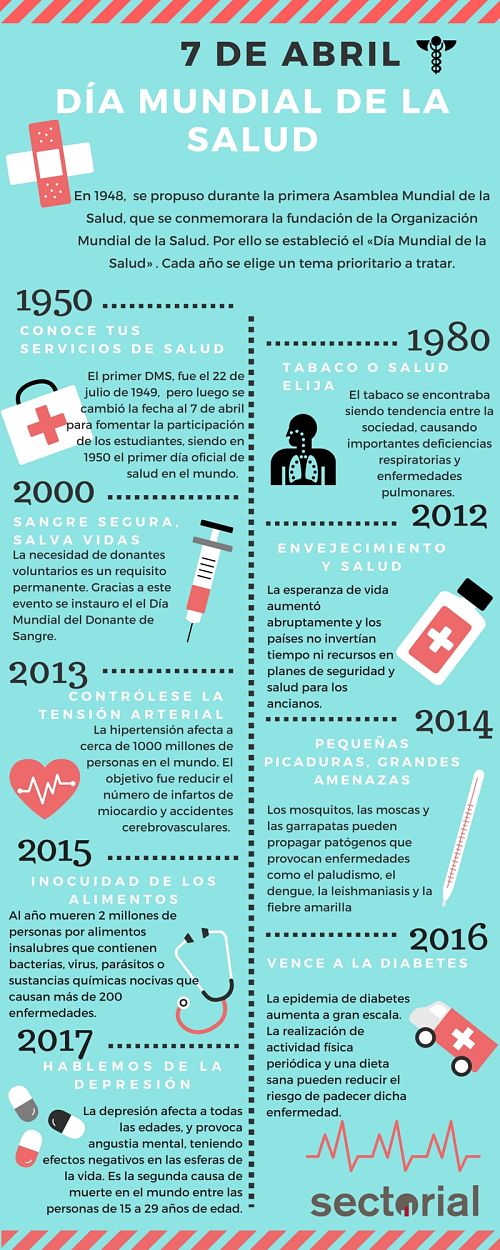 7 DE ABRIL

DÍA MUNDIAL DE LA SALUD

En 1948, se propuso durante la primera Asamblea Mundial de la Salud, que se conmemorara la fundación de la Organización Mundial de la Salud. Por ello se estableció el «Día Mundial de la Salud» . Cada año se elige un tema prioritario a tratar.

1950

CONOCE TUS SERVICIOS DE SALUD

El primer DMS, fue el 22 de julio de 1949, pero luego se cambió la fecha al 7 de abril para fomentar la participación de los estudiantes, siendo en 1950 el primer día oficial de salud en el mundo.

1980

TABACO O SALUD ELIJA

El tabaco se encontraba siendo tendencia entre la sociedad, causando importantes deficiencias respiratorias y enfermedades pulmonares.

2000

SANGRE SEGURA, SALVA VIDAS

La necesidad de donantes voluntarios es un requisito permanente. Gracias a este evento se instauro el el Día Mundial del Donante de Sangre.

2012

ENVEJECIMIENTO Y SALUD

La esperanza de vida aumentó abruptamente y los países no invertían tiempo ni recursos en planes de seguridad y salud para los ancianos.

2013

CONTRÓLESE LA TENSIÓN ARTERIAL

La hipertensión afecta a cerca de 1000 millones de personas en el mundo. El objetivo fue reducir el número de infartos de miocardio y accidentes cerebrovasculares.

2014

PEQUEÑAS PICADURAS, GRANDES AMENAZAS

Los mosquitos, las moscas y las garrapatas pueden propagar patógenos que provocan enfermedades como el paludismo, el dengue, la leishmaniasis y la fiebre amarilla

2015

INOCUIDAD DE LOS ALIMENTOS

Al año mueren 2 millones de personas por alimentos insalubres que contienen bacterias, virus, parásitos o sustancias químicas nocivas que causan más de 200 enfermedades.

2016

VENCE A LA DIABETES

La epidemia de diabetes aumenta a gran escala. La realización de actividad física periódica y una dieta sana pueden reducir el riesgo de padecer dicha enfermedad.

2017

HABLEMOS DE LA DEPRESIÓN

La depresión afecta a todas las edades, y provoca angustia mental, teniendo efectos negativos en las esferas de la vida. Es la segunda causa de muerte en el mundo entre las personas de 15 a 29 años de edad.

sectorial